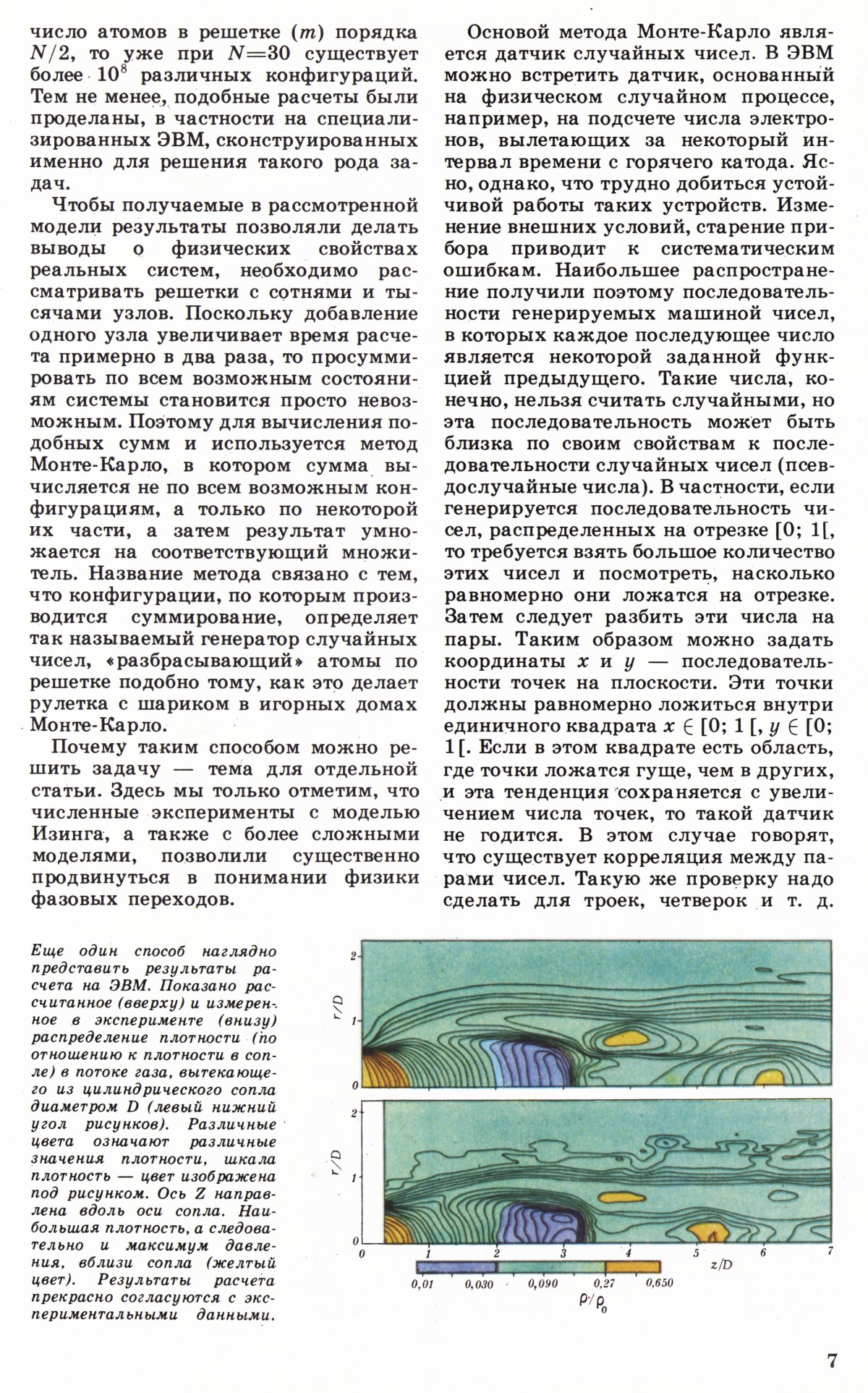 число атомов в решетке ($m$) порядка $N/2$, то уже при $N=30$ существует более $10^8$ различных конфигураций. Тем не менее, подобные расчеты были проделаны, в частности на специализированных ЭВМ, сконструированных именно для решения такого рода задач.

Чтобы получаемые в рассмотренной модели результаты позволяли делать выводы о физических свойствах реальных систем, необходимо рассматривать решетки с сотнями и тысячами узлов. Поскольку добавление одного узла увеличивает время расчета примерно в два раза, то просуммировать по всем возможным состояниям системы становится просто невозможным. Поэтому для вычисления подобных сумм и используется метод Монте-Карло, в котором сумма вычисляется не по всем возможным конфигурациям, а только по некоторой их части, а затем результат умножается на соответствующий множитель. Название метода связано с тем, что конфигурации, по которым производится суммирование, определяет так называемый генератор случайных чисел, «разбрасывающий» атомы по решетке подобно тому, как это делает рулетка с шариком в игорных домах Монте-Карло.

Почему таким способом можно решить задачу — тема для отдельной статьи. Здесь мы только отметим, что численные эксперименты с моделью Изинга, а также с более сложными моделями, позволили существенно продвинуться в понимании физики фазовых переходов.

Основой метода Монте-Карло является датчик случайных чисел. В ЭВМ можно встретить датчик, основанный на физическом случайном процессе, например, на подсчете числа электронов, вылетающих за некоторый интервал времени с горячего катода. Ясно, однако, что трудно добиться устойчивой работы таких устройств. Изменение внешних условий, старение прибора приводит к систематическим ошибкам. Наибольшее распространение получили поэтому последовательности генерируемых машиной чисел, в которых каждое последующее число является некоторой заданной функцией предыдущего. Такие числа, конечно, нельзя считать случайными, но эта последовательность может быть близка по своим свойствам к последовательности случайных чисел (псевдослучайные числа). В частности, если генерируется последовательность чисел, распределенных на отрезке [0; 1[, то требуется взять большое количество этих чисел и посмотреть, насколько равномерно они ложатся на отрезке. Затем следует разбить эти числа на пары. Таким образом можно задать координаты $x$ и $y$ — последовательности точек на плоскости. Эти точки должны равномерно ложиться внутри единичного квадрата $x \in [0; 1[$, $y \in [0; 1[$. Если в этом квадрате есть область, где точки ложатся гуще, чем в других, и эта тенденция сохраняется с увеличением числа точек, то такой датчик не годится. В этом случае говорят, что существует корреляция между парами чисел. Такую же проверку надо сделать для троек, четверок и т. д.

Еще один способ наглядно представить результаты расчета на ЭВМ. Показано рассчитанное (вверху) и измеренное в эксперименте (внизу) распределение плотности (по отношению к плотности в сопле) в потоке газа, вытекающего из цилиндрического сопла диаметром D (левый нижний угол рисунков). Различные цвета означают различные значения плотности, шкала плотность — цвет изображена под рисунком. Ось Z направлена вдоль оси сопла. Наибольшая плотность, а следовательно и максимум давления, вблизи сопла (желтый цвет). Результаты расчета прекрасно согласуются с экспериментальными данными.

r/D
2
1
0
r/D
2
1
0
0 1 2 3 4 5 6 7
z/D
0,01 0,030 0,090 0,27 0,650
$\rho/\rho_0$

7